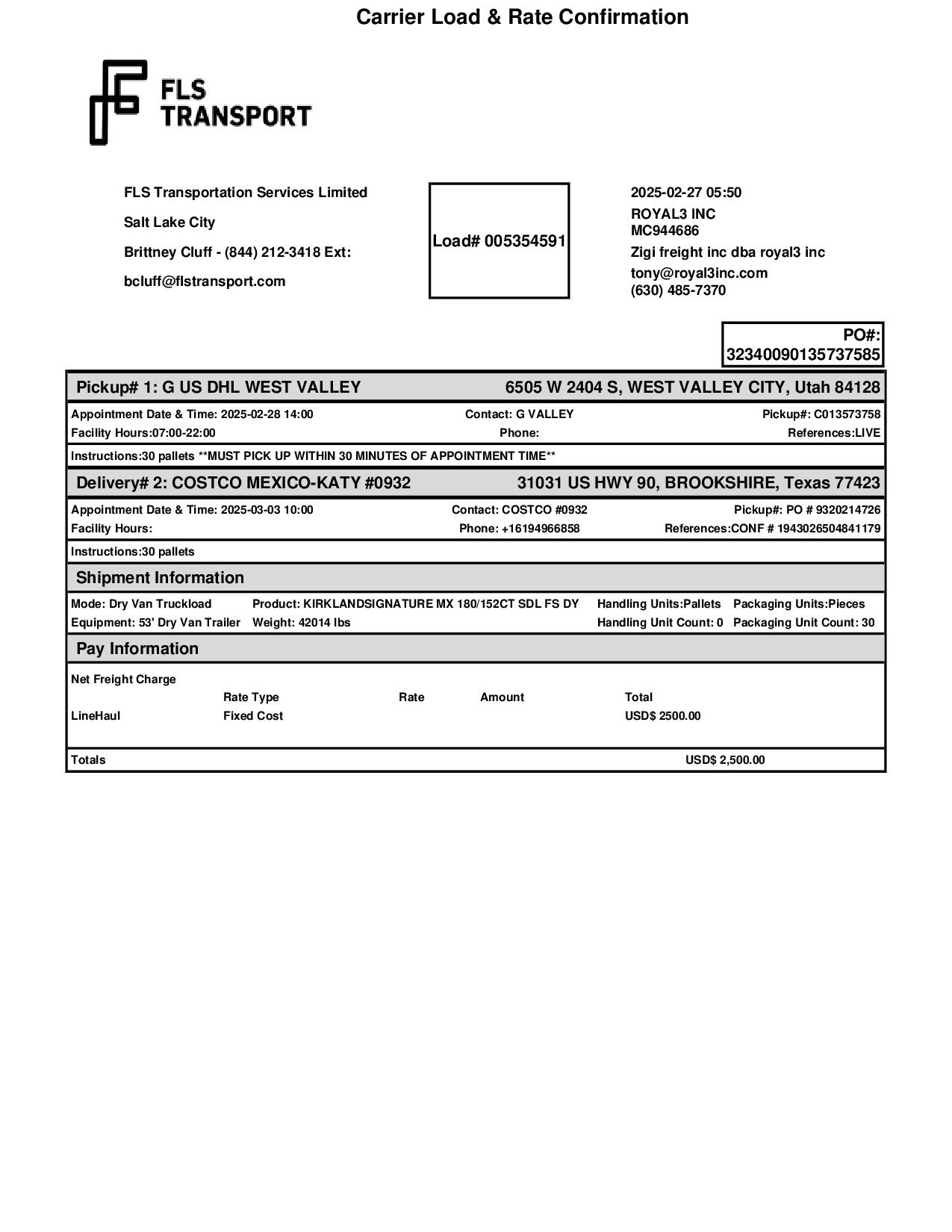 Carrier Load & Rate Confirmation

FLS TRANSPORT

FLS Transportation Services Limited
Salt Lake City
Brittney Cluff - (844) 212-3418 Ext:
bcluff@flstransport.com

Load# 005354591

2025-02-27 05:50
ROYAL3 INC
MC944686
Zigi freight inc dba royal3 inc
tony@royal3inc.com
(630) 485-7370

PO#: 32340090135737585

Pickup# 1: G US DHL WEST VALLEY 6505 W 2404 S, WEST VALLEY CITY, Utah 84128

Appointment Date & Time: 2025-02-28 14:00 Contact: G VALLEY Pickup#: C013573758
Facility Hours:07:00-22:00 Phone: References:LIVE

Instructions:30 pallets **MUST PICK UP WITHIN 30 MINUTES OF APPOINTMENT TIME**

Delivery# 2: COSTCO MEXICO-KATY #0932 31031 US HWY 90, BROOKSHIRE, Texas 77423

Appointment Date & Time: 2025-03-03 10:00 Contact: COSTCO #0932 Pickup#: PO # 9320214726
Facility Hours: Phone: +16194966858 References:CONF # 1943026504841179

Instructions:30 pallets

Shipment Information

Mode: Dry Van Truckload Product: KIRKLANDSIGNATURE MX 180/152CT SDL FS DY Handling Units:Pallets Packaging Units:Pieces
Equipment: 53' Dry Van Trailer Weight: 42014 lbs Handling Unit Count: 0 Packaging Unit Count: 30

Pay Information

Net Freight Charge

| | Rate Type | Rate | Amount | Total |
|---|---|---|---|---|
| LineHaul | Fixed Cost | | | USD$ 2500.00 |

Totals USD$ 2,500.00